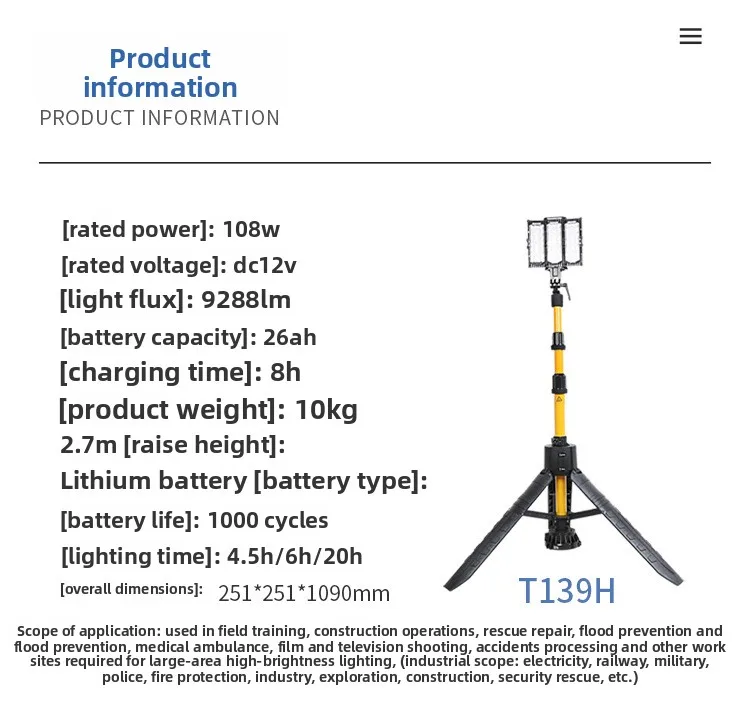 Product information
PRODUCT INFORMATION

[rated power]: 108w
[rated voltage]: dc12v
[light flux]: 9288lm
[battery capacity]: 26ah
[charging time]: 8h
[product weight]: 10kg
2.7m [raise height]:
Lithium battery [battery type]:
[battery life]: 1000 cycles
[lighting time]: 4.5h/6h/20h
[overall dimensions]: 251*251*1090mm

T139H

Scope of application: used in field training, construction operations, rescue repair, flood prevention and flood prevention, medical ambulance, film and television shooting, accidents processing and other work sites required for large-area high-brightness lighting, (industrial scope: electricity, railway, military, police, fire protection, industry, exploration, construction, security rescue, etc.)